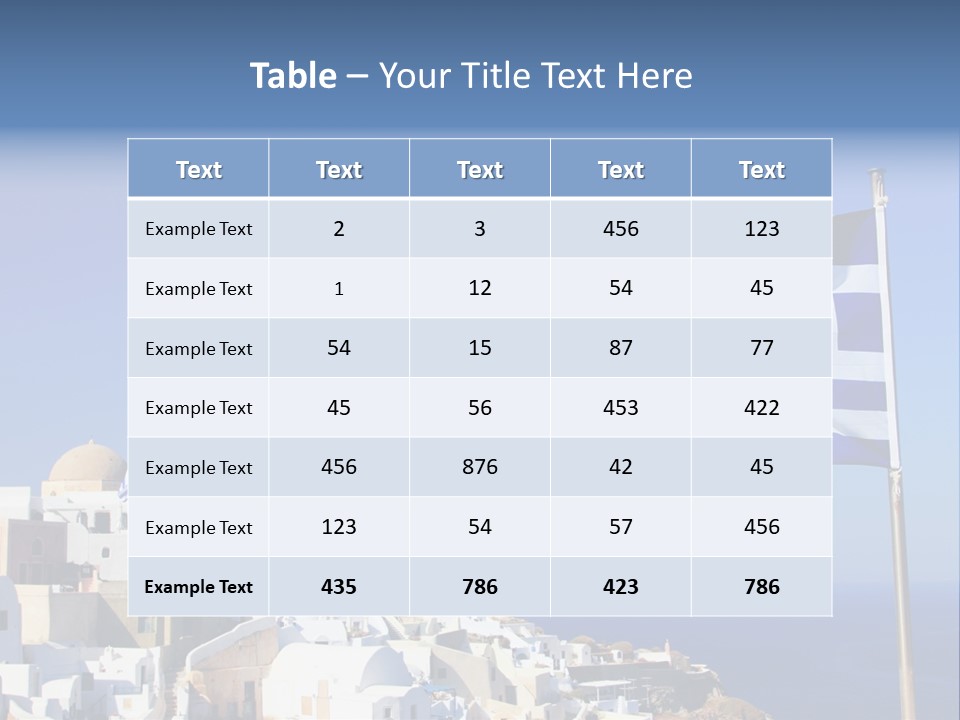 Table – Your Title Text Here

| Text | Text | Text | Text | Text |
|---|---|---|---|---|
| Example Text | 2 | 3 | 456 | 123 |
| Example Text | 1 | 12 | 54 | 45 |
| Example Text | 54 | 15 | 87 | 77 |
| Example Text | 45 | 56 | 453 | 422 |
| Example Text | 456 | 876 | 42 | 45 |
| Example Text | 123 | 54 | 57 | 456 |
| Example Text | 435 | 786 | 423 | 786 |